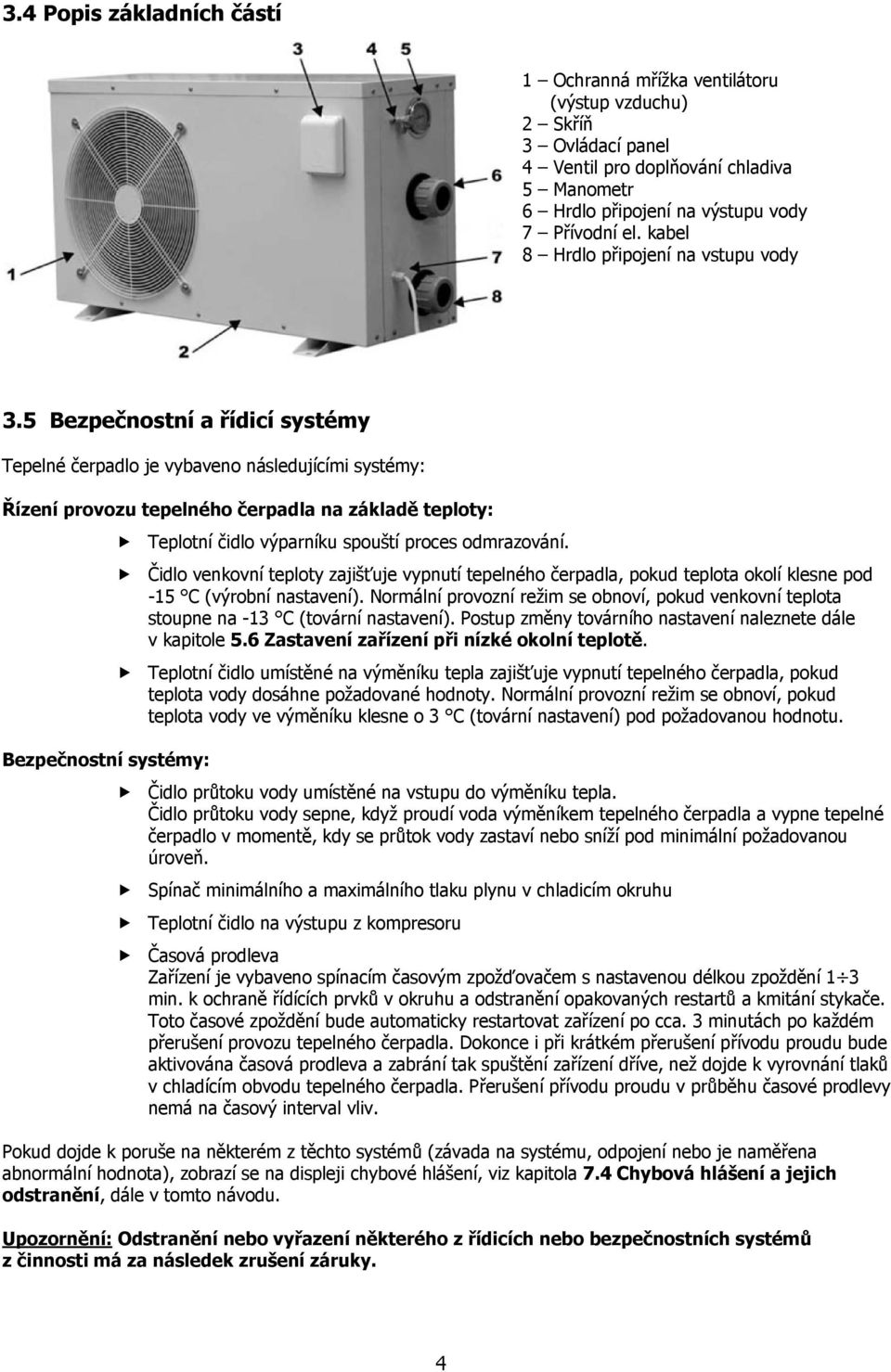 3.4 Popis základních částí

3 4 5

6

7

8

1

2

1 – Ochranná mřížka ventilátoru (výstup vzduchu)
2 – Skříň
3 – Ovládací panel
4 – Ventil pro doplňování chladiva
5 – Manometr
6 – Hrdlo připojení na výstupu vody
7 – Přívodní el. kabel
8 – Hrdlo připojení na vstupu vody

3.5 Bezpečnostní a řídicí systémy

Tepelné čerpadlo je vybaveno následujícími systémy:

Řízení provozu tepelného čerpadla na základě teploty:

Teplotní čidlo výparníku spouští proces odmrazování.

Čidlo venkovní teploty zajišťuje vypnutí tepelného čerpadla, pokud teplota okolí klesne pod -15 °C (výrobní nastavení). Normální provozní režim se obnoví, pokud venkovní teplota stoupne na -13 °C (tovární nastavení). Postup změny továrního nastavení naleznete dále v kapitole 5.6 Zastavení zařízení při nízké okolní teplotě.

Teplotní čidlo umístěné na výměníku tepla zajišťuje vypnutí tepelného čerpadla, pokud teplota vody dosáhne požadované hodnoty. Normální provozní režim se obnoví, pokud teplota vody ve výměníku klesne o 3 °C (tovární nastavení) pod požadovanou hodnotu.

Bezpečnostní systémy:

Čidlo průtoku vody umístěné na vstupu do výměníku tepla.
Čidlo průtoku vody sepne, když proudí voda výměníkem tepelného čerpadla a vypne tepelné čerpadlo v momentě, kdy se průtok vody zastaví nebo sníží pod minimální požadovanou úroveň.

Spínač minimálního a maximálního tlaku plynu v chladicím okruhu

Teplotní čidlo na výstupu z kompresoru

Časová prodleva
Zařízení je vybaveno spínacím časovým zpožďovačem s nastavenou délkou zpoždění 1÷3 min. k ochraně řídících prvků v okruhu a odstranění opakovaných restartů a kmitání stykače. Toto časové zpoždění bude automaticky restartovat zařízení po cca. 3 minutách po každém přerušení provozu tepelného čerpadla. Dokonce i při krátkém přerušení přívodu proudu bude aktivována časová prodleva a zabrání tak spuštění zařízení dříve, než dojde k vyrovnání tlaků v chladícím obvodu tepelného čerpadla. Přerušení přívodu proudu v průběhu časové prodlevy nemá na časový interval vliv.

Pokud dojde k poruše na některém z těchto systémů (závada na systému, odpojení nebo je naměřena abnormální hodnota), zobrazí se na displeji chybové hlášení, viz kapitola 7.4 Chybová hlášení a jejich odstranění, dále v tomto návodu.

Upozornění: Odstranění nebo vyřazení některého z řídicích nebo bezpečnostních systémů z činnosti má za následek zrušení záruky.

4